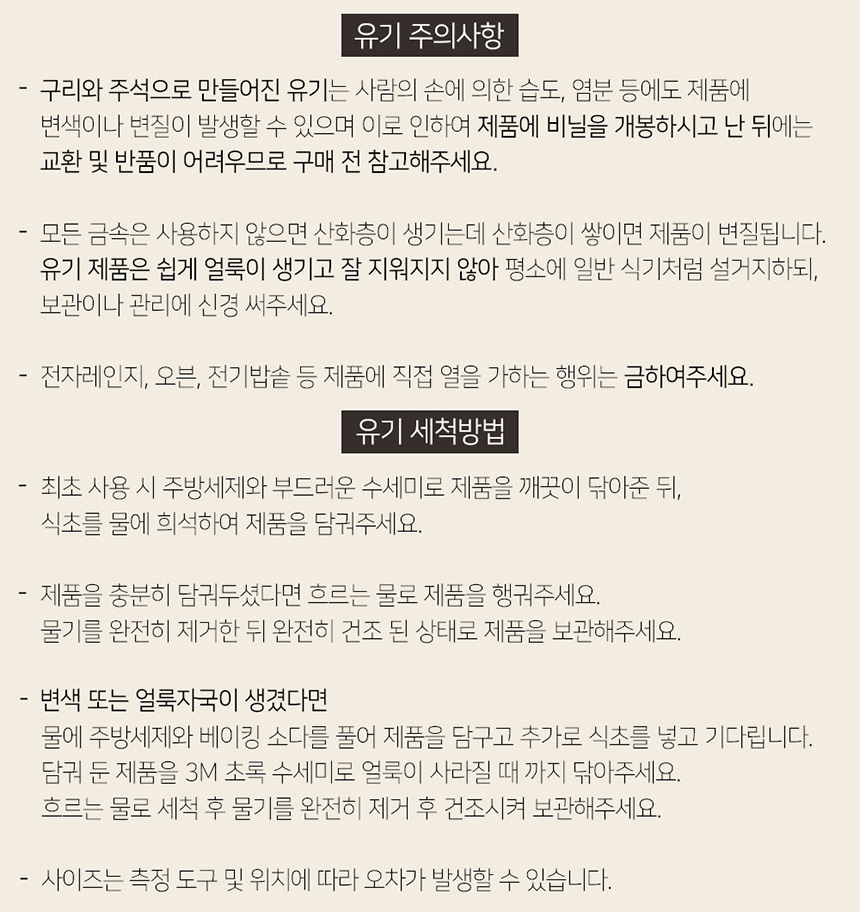 유기 주의사항

- 구리와 주석으로 만들어진 유기는 사람의 손에 의한 습도, 염분 등에도 제품에 변색이나 변질이 발생할 수 있으며 이로 인하여 제품에 비닐을 개봉하시고 난 뒤에는 교환 및 반품이 어려우므로 구매 전 참고해주세요.

- 모든 금속은 사용하지 않으면 산화층이 생기는데 산화층이 쌓이면 제품이 변질됩니다. 유기 제품은 쉽게 얼룩이 생기고 잘 지워지지 않아 평소에 일반 식기처럼 설거지하되, 보관이나 관리에 신경 써주세요.

- 전자레인지, 오븐, 전기밥솥 등 제품에 직접 열을 가하는 행위는 금하여주세요.

유기 세척방법

- 최초 사용 시 주방세제와 부드러운 수세미로 제품을 깨끗이 닦아준 뒤, 식초를 물에 희석하여 제품을 담궈주세요.

- 제품을 충분히 담궈두셨다면 흐르는 물로 제품을 행궈주세요. 물기를 완전히 제거한 뒤 완전히 건조 된 상태로 제품을 보관해주세요.

- 변색 또는 얼룩자국이 생겼다면
물에 주방세제와 베이킹 소다를 풀어 제품을 담구고 추가로 식초를 넣고 기다립니다. 담궈 둔 제품을 3M 초록 수세미로 얼룩이 사라질 때 까지 닦아주세요. 흐르는 물로 세척 후 물기를 완전히 제거 후 건조시켜 보관해주세요.

- 사이즈는 측정 도구 및 위치에 따라 오차가 발생할 수 있습니다.